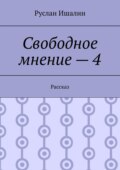 Руслан Ишалин

Свободное мнение — 4

Рассказ